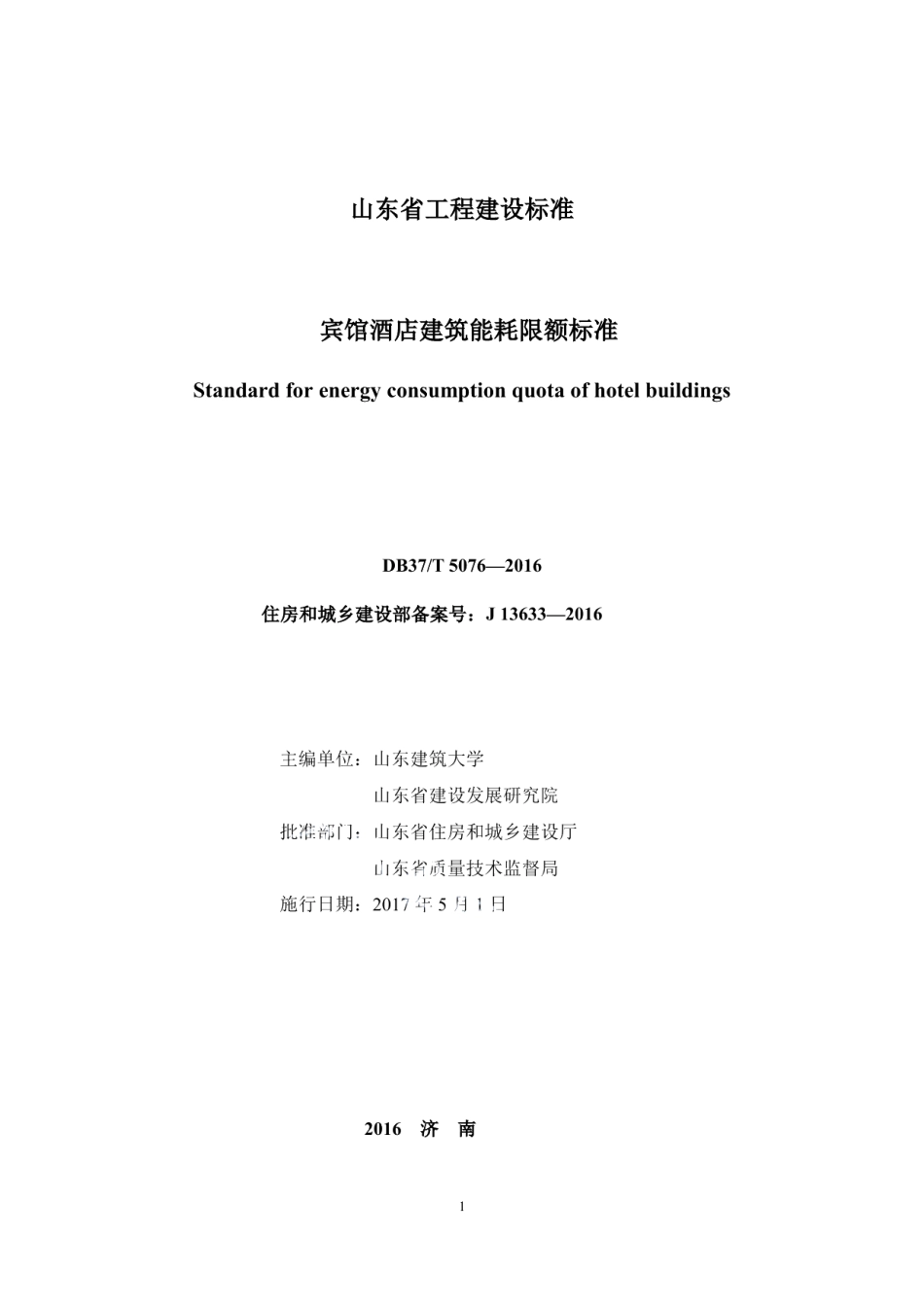 山东省工程建设标准

宾馆酒店建筑能耗限额标准

Standard for energy consumption quota of hotel buildings

DB37/T 5076—2016

住房和城乡建设部备案号：J 13633—2016

主编单位：山东建筑大学

山东省建设发展研究院

批准部门：山东省住房和城乡建设厅

山东省质量技术监督局

施行日期：2017 年 5 月 1 日

2016 济 南

1